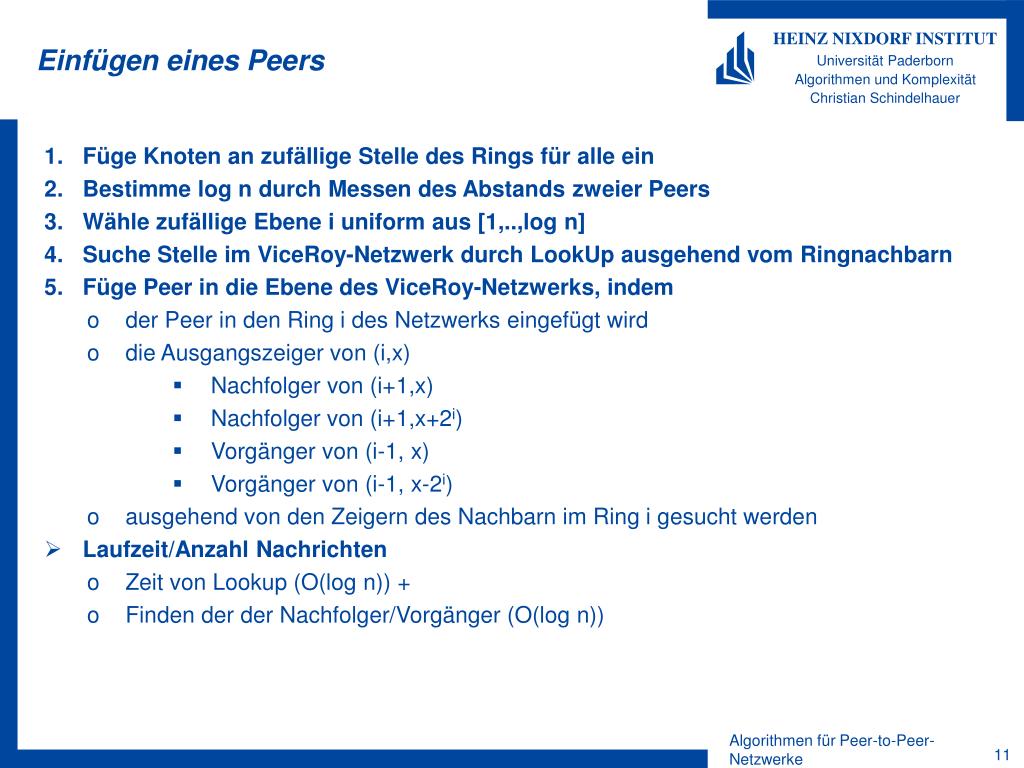 Einfügen eines Peers

HEINZ NIXDORF INSTITUT
Universität Paderborn
Algorithmen und Komplexität
Christian Schindelhauer

1. Füge Knoten an zufällige Stelle des Rings für alle ein
2. Bestimme log n durch Messen des Abstands zweier Peers
3. Wähle zufällige Ebene i uniform aus [1,..,log n]
4. Suche Stelle im ViceRoy-Netzwerk durch LookUp ausgehend vom Ringnachbarn
5. Füge Peer in die Ebene des ViceRoy-Netzwerks, indem
o der Peer in den Ring i des Netzwerks eingefügt wird
o die Ausgangszeiger von (i,x)
▪ Nachfolger von (i+1,x)
▪ Nachfolger von (i+1,x+$2^i$)
▪ Vorgänger von (i-1, x)
▪ Vorgänger von (i-1, x-$2^i$)
o ausgehend von den Zeigern des Nachbarn im Ring i gesucht werden
➢ Laufzeit/Anzahl Nachrichten
o Zeit von Lookup (O(log n)) +
o Finden der der Nachfolger/Vorgänger (O(log n))

Algorithmen für Peer-to-Peer-Netzwerke
11